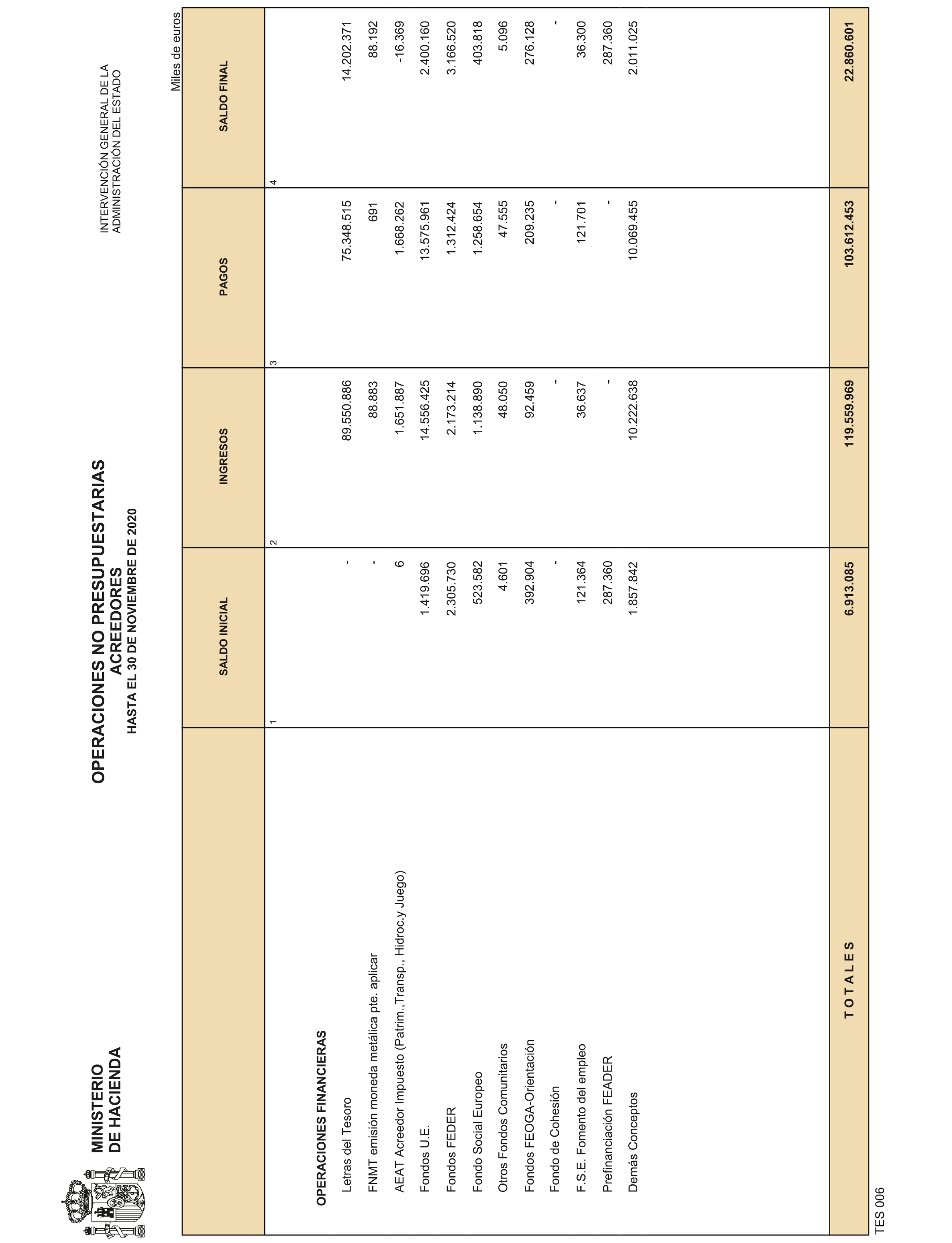 MINISTERIO
DE HACIENDA

OPERACIONES NO PRESUPUESTARIAS
ACREEDORES
HASTA EL 30 DE NOVIEMBRE DE 2020

INTERVENCIÓN GENERAL DE LA
ADMINISTRACIÓN DEL ESTADO

Miles de euros

| | SALDO INICIAL | INGRESOS | PAGOS | SALDO FINAL |
|---|---|---|---|---|
| | 1 | 2 | 3 | 4 |
| OPERACIONES FINANCIERAS | | | | |
| Letras del Tesoro | - | 89.550.886 | 75.348.515 | 14.202.371 |
| FNMT emisión moneda metálica pte. aplicar | - | 88.883 | 691 | 88.192 |
| AEAT Acreedor Impuesto (Patrim., Transp., Hidroc.y Juego) | 6 | 1.651.887 | 1.668.262 | -16.369 |
| Fondos U.E. | 1.419.696 | 14.556.425 | 13.575.961 | 2.400.160 |
| Fondos FEDER | 2.305.730 | 2.173.214 | 1.312.424 | 3.166.520 |
| Fondo Social Europeo | 523.582 | 1.138.890 | 1.258.654 | 403.818 |
| Otros Fondos Comunitarios | 4.601 | 48.050 | 47.555 | 5.096 |
| Fondos FEOGA-Orientación | 392.904 | 92.459 | 209.235 | 276.128 |
| Fondo de Cohesión | - | - | - | - |
| F.S.E. Fomento del empleo | 121.364 | 36.637 | 121.701 | 36.300 |
| Prefinanciación FEADER | 287.360 | - | - | 287.360 |
| Demás Conceptos | 1.857.842 | 10.222.638 | 10.069.455 | 2.011.025 |
| T O T A L E S | 6.913.085 | 119.559.969 | 103.612.453 | 22.860.601 |

TES 006